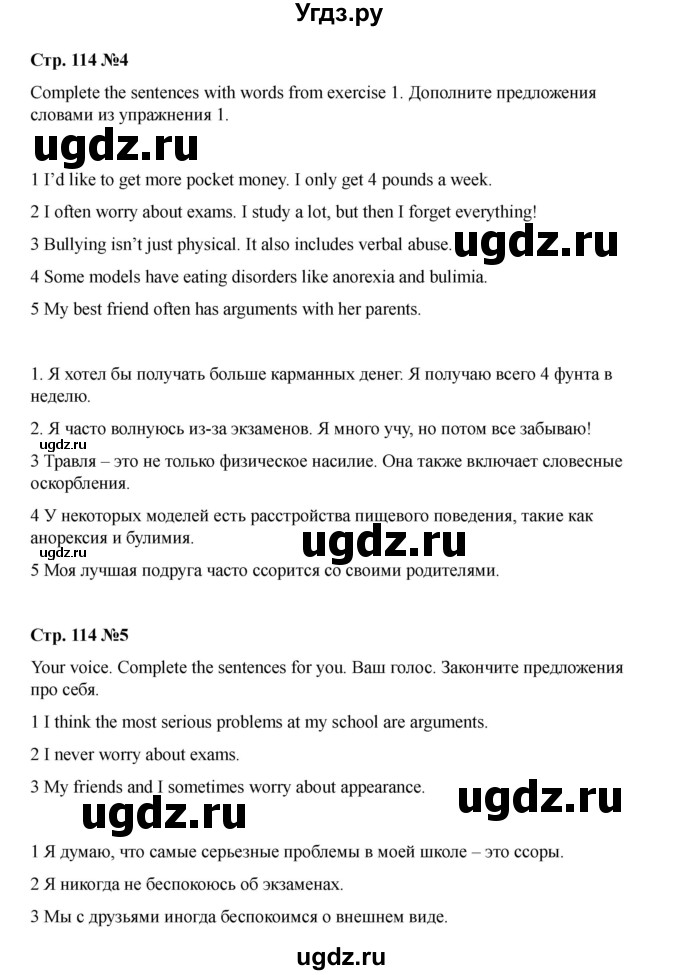 Угдз.ру

Стр. 114 №4

Complete the sentences with words from exercise 1. Дополните предложения словами из упражнения 1.

ugdz.ru

1 I'd like to get more pocket money. I only get 4 pounds a week.

2 I often worry about exams. I study a lot, but then I forget everything!

3 Bullying isn't just physical. It also includes verbal abuse.

ugdz.ru

4 Some models have eating disorders like anorexia and bulimia.

5 My best friend often has arguments with her parents.

1. Я хотел бы получать больше карманных денег. Я получаю всего 4 фунта в неделю.

2. Я часто волнуюсь из-за экзаменов. Я много учу, но потом все забываю!

ugdz.ru

3 Травля – это не только физическое насилие. Она также включает словесные оскорбления.

4 У некоторых моделей есть расстройства пищевого поведения, такие как анорексия и булимия.

ugdz.ru

5 Моя лучшая подруга часто ссорится со своими родителями.

Стр. 114 №5

Your voice. Complete the sentences for you. Ваш голос. Закончите предложения про себя.

1 I think the most serious problems at my school are arguments.

2 I never worry about exams.

3 My friends and I sometimes worry about appearance.

ugdz.ru

ugdz.ru

1 Я думаю, что самые серьезные проблемы в моей школе – это ссоры.

2 Я никогда не беспокоюсь об экзаменах.

3 Мы с друзьями иногда беспокоимся о внешнем виде.

ugdz.ru